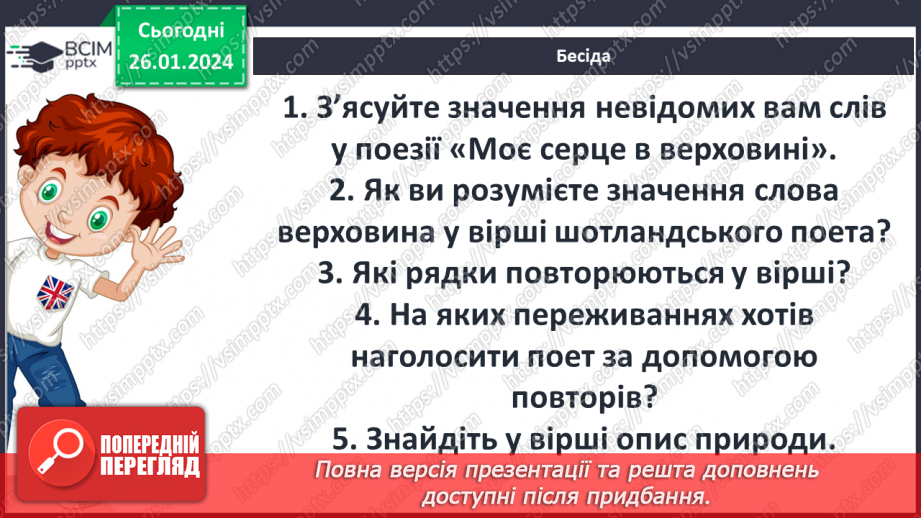 ВСІМ pptx

Сьогодні 26.01.2024

Бесіда

1. З'ясуйте значення невідомих вам слів у поезії «Моє серце в верховині».
2. Як ви розумієте значення слова верховина у вірші шотландського поета?
3. Які рядки повторюються у вірші?
4. На яких переживаннях хотів наголосити поет за допомогою повторів?
5. Знайдіть у вірші опис природи.

ПОПЕРЕДНІЙ ПЕРЕГЛЯД

Повна версія презентації та решта доповнень доступні після придбання.

https://vsimpptx.com